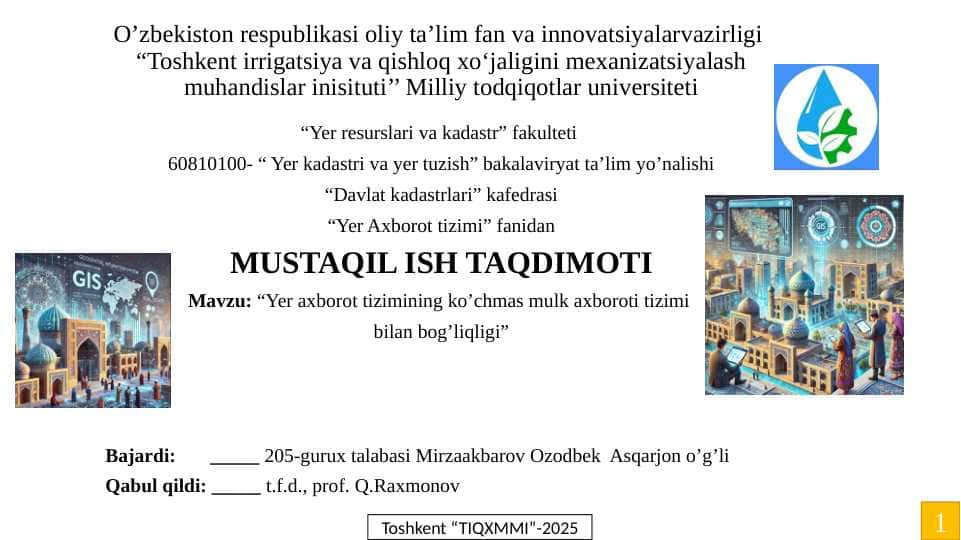 O’zbekiston respublikasi oliy ta’lim fan va innovatsiyalarvazirligi
“Toshkent irrigatsiya va qishloq xo‘jaligini mexanizatsiyalash muhandislar inisituti’’ Milliy todqiqotlar universiteti

“Yer resurslari va kadastr” fakulteti
60810100- “ Yer kadastri va yer tuzish” bakalaviryat ta’lim yo’nalishi
“Davlat kadastrlari” kafedrasi
“Yer Axborot tizimi” fanidan

MUSTAQIL ISH TAQDIMOTI

Mavzu: “Yer axborot tizimining ko’chmas mulk axboroti tizimi bilan bog’liqligi”

GIS

GIS

Bajardi: _____ 205-gurux talabasi Mirzaakbarov Ozodbek Asqarjon o’g’li
Qabul qildi: _____ t.f.d., prof. Q.Raxmonov

Toshkent “TIQXMMI”-2025

1